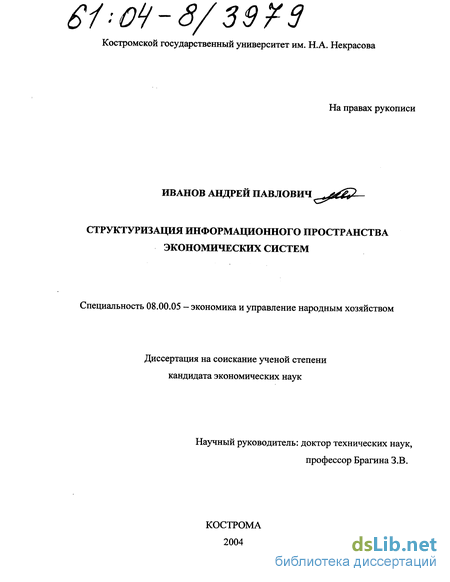 61:04-8/3979

Костромской государственный университет им. Н.А. Некрасова

На правах рукописи

ИВАНОВ АНДРЕЙ ПАВЛОВИЧ

СТРУКТУРИЗАЦИЯ ИНФОРМАЦИОННОГО ПРОСТРАНСТВА ЭКОНОМИЧЕСКИХ СИСТЕМ

Специальность 08.00.05 – экономика и управление народным хозяйством

Диссертация на соискание ученой степени кандидата экономических наук

Научный руководитель: доктор технических наук, профессор Брагина З.В.

КОСТРОМА
2004

dsLib.net
библиотека диссертаций